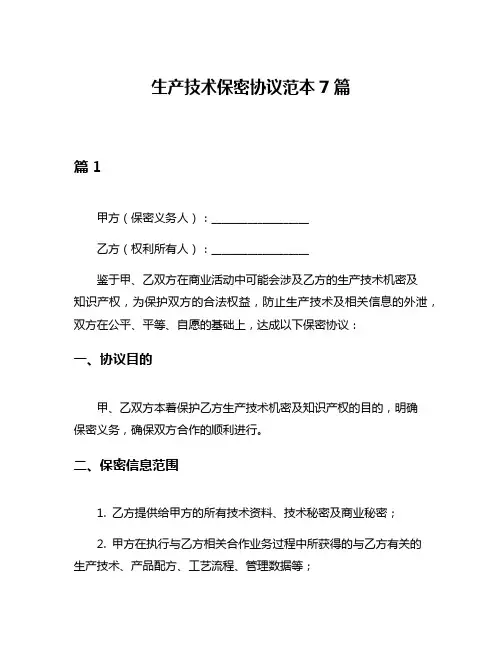 生产技术保密协议范本 7 篇

篇 1

甲方（保密义务人）：________________

乙方（权利所有人）：________________

鉴于甲、乙双方在商业活动中可能会涉及乙方的生产技术机密及知识产权，为保护双方的合法权益，防止生产技术及相关信息的外泄，双方在公平、平等、自愿的基础上，达成以下保密协议：

一、协议目的

甲、乙双方本着保护乙方生产技术机密及知识产权的目的，明确保密义务，确保双方合作的顺利进行。

二、保密信息范围

1. 乙方提供给甲方的所有技术资料、技术秘密及商业秘密；

2. 甲方在执行与乙方相关合作业务过程中所获得的与乙方有关的生产技术、产品配方、工艺流程、管理数据等；